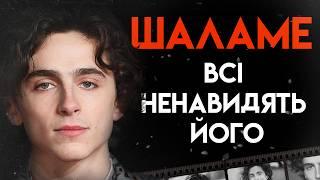 ШАЛАМЕ
ВСІ
НЕНАВИДЯТЬ
ЙОГО